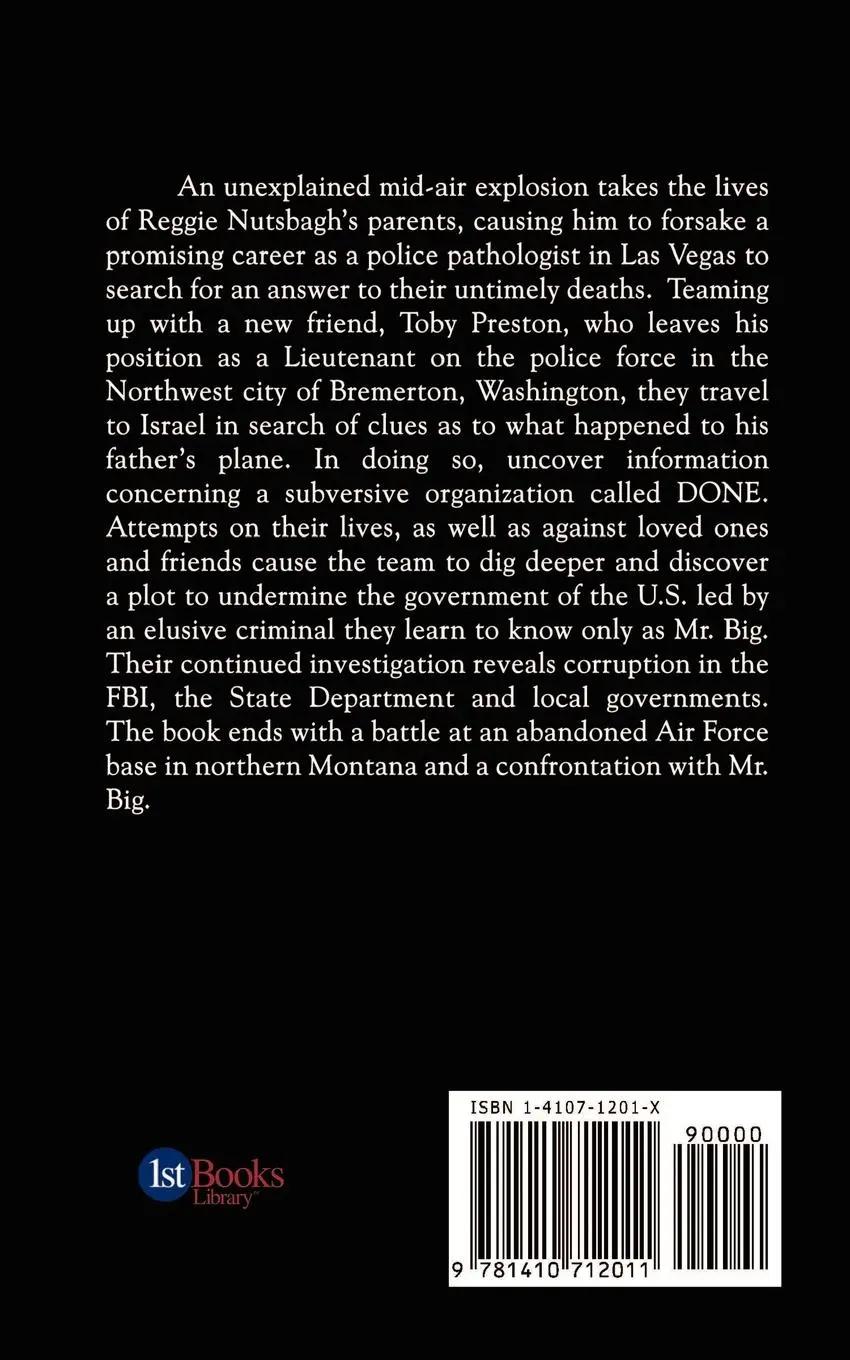 An unexplained mid-air explosion takes the lives of Reggie Nutsbagh's parents, causing him to forsake a promising career as a police pathologist in Las Vegas to search for an answer to their untimely deaths. Teaming up with a new friend, Toby Preston, who leaves his position as a Lieutenant on the police force in the Northwest city of Bremerton, Washington, they travel to Israel in search of clues as to what happened to his father's plane. In doing so, uncover information concerning a subversive organization called DONE. Attempts on their lives, as well as against loved ones and friends cause the team to dig deeper and discover a plot to undermine the government of the U.S. led by an elusive criminal they learn to know only as Mr. Big. Their continued investigation reveals corruption in the FBI, the State Department and local governments. The book ends with a battle at an abandoned Air Force base in northern Montana and a confrontation with Mr. Big.

1st Books Library™

ISBN 1-4107-1201-X

90000

9 781410 712011